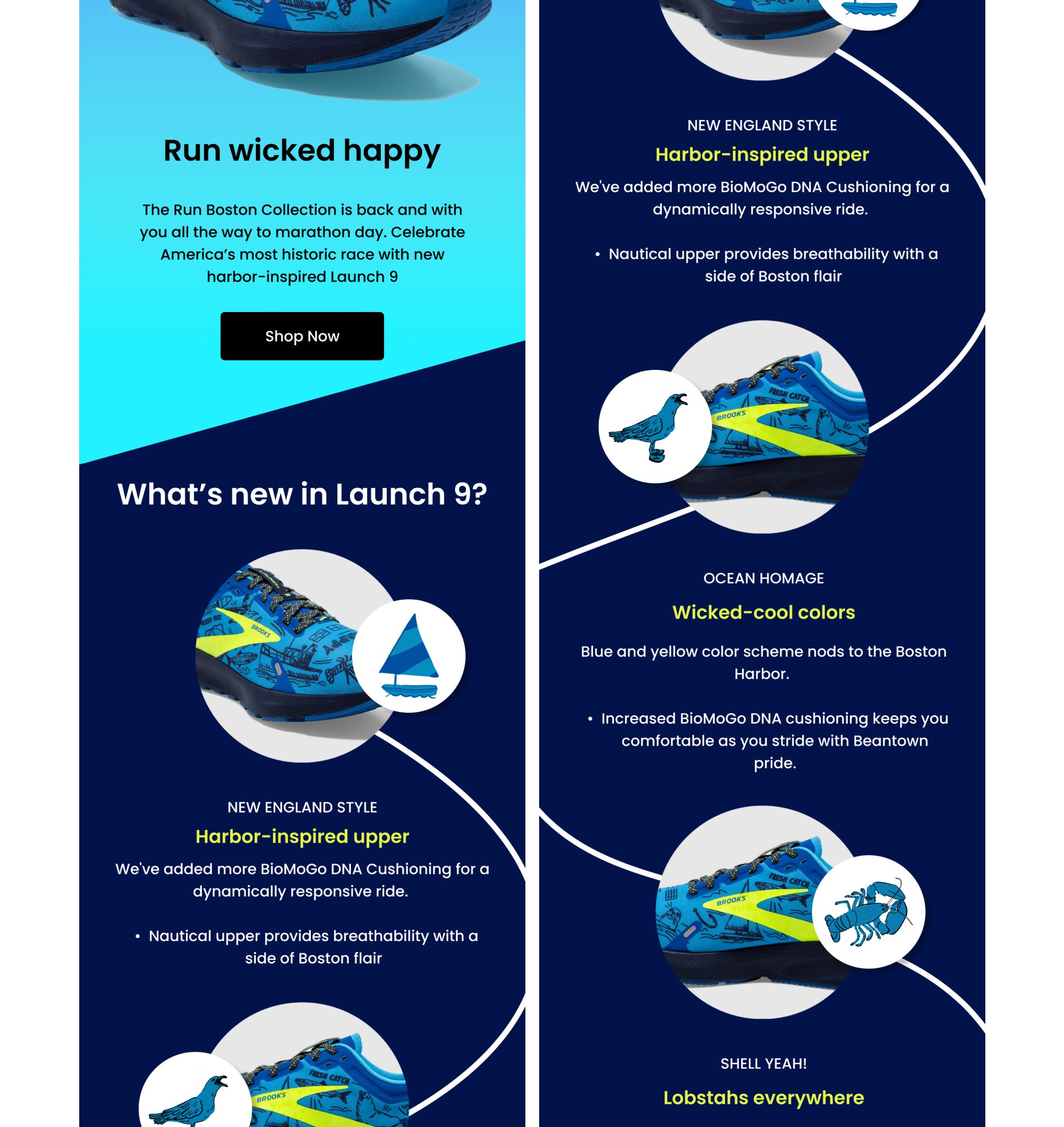 Run wicked happy

The Run Boston Collection is back and with you all the way to marathon day. Celebrate America's most historic race with new harbor-inspired Launch 9

Shop Now

What's new in Launch 9?

BROOKS

NEW ENGLAND STYLE

Harbor-inspired upper

We've added more BioMoGo DNA Cushioning for a dynamically responsive ride.

• Nautical upper provides breathability with a side of Boston flair

FRESH CATCH
BROOKS

NEW ENGLAND STYLE

Harbor-inspired upper

We've added more BioMoGo DNA Cushioning for a dynamically responsive ride.

• Nautical upper provides breathability with a side of Boston flair

FRESH CATCH
BROOKS

OCEAN HOMAGE

Wicked-cool colors

Blue and yellow color scheme nods to the Boston Harbor.

• Increased BioMoGo DNA cushioning keeps you comfortable as you stride with Beantown pride.

FRESH CATCH
BROOKS

SHELL YEAH!

Lobstahs everywhere